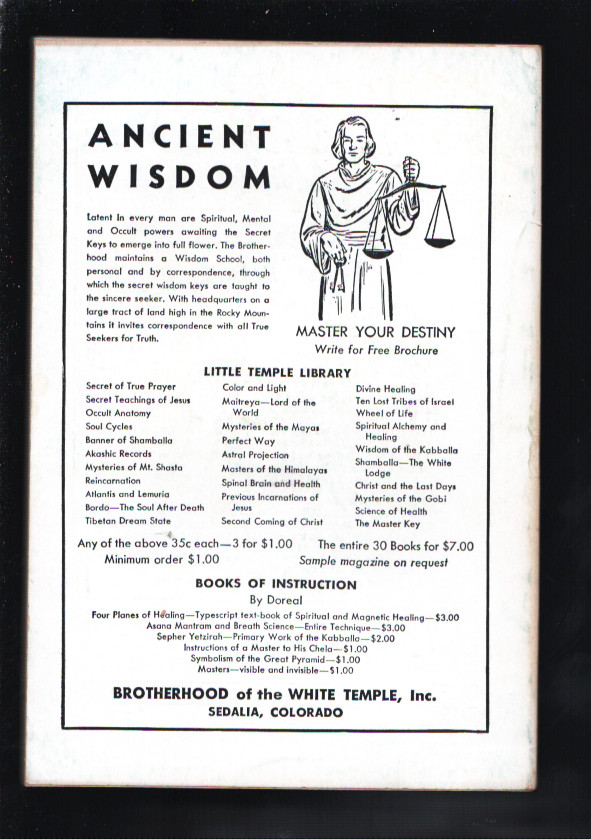 ANCIENT WISDOM

Latent in every man are Spiritual, Mental and Occult powers awaiting the Secret Keys to emerge into full flower. The Brotherhood maintains a Wisdom School, both personal and by correspondence, through which the secret wisdom keys are taught to the sincere seeker. With headquarters on a large tract of land high in the Rocky Mountains it invites correspondence with all True Seekers for Truth.

MASTER YOUR DESTINY
Write for Free Brochure

LITTLE TEMPLE LIBRARY

Secret of True Prayer
Secret Teachings of Jesus
Occult Anatomy
Soul Cycles
Banner of Shamballa
Akashic Records
Mysteries of Mt. Shasta
Reincarnation
Atlantis and Lemuria
Bordo—The Soul After Death
Tibetan Dream State

Color and Light
Maitreya—Lord of the World
Mysteries of the Mayas
Perfect Way
Astral Projection
Masters of the Himalayas
Spinal Brain and Health
Previous Incarnations of Jesus
Second Coming of Christ

Divine Healing
Ten Lost Tribes of Israel
Wheel of Life
Spiritual Alchemy and Healing
Wisdom of the Kabballa
Shamballa—The White Lodge
Christ and the Last Days
Mysteries of the Gobi
Science of Health
The Master Key

Any of the above 35c each—3 for $1.00
Minimum order $1.00

The entire 30 Books for $7.00
Sample magazine on request

BOOKS OF INSTRUCTION
By Doreal

Four Planes of Healing—Typescript text-book of Spiritual and Magnetic Healing—$3.00
Asana Mantram and Breath Science—Entire Technique—$3.00
Sepher Yetzirah—Primary Work of the Kabballa—$2.00
Instructions of a Master to His Chela—$1.00
Symbolism of the Great Pyramid—$1.00
Masters—visible and invisible—$1.00

BROTHERHOOD of the WHITE TEMPLE, Inc.
SEDALIA, COLORADO